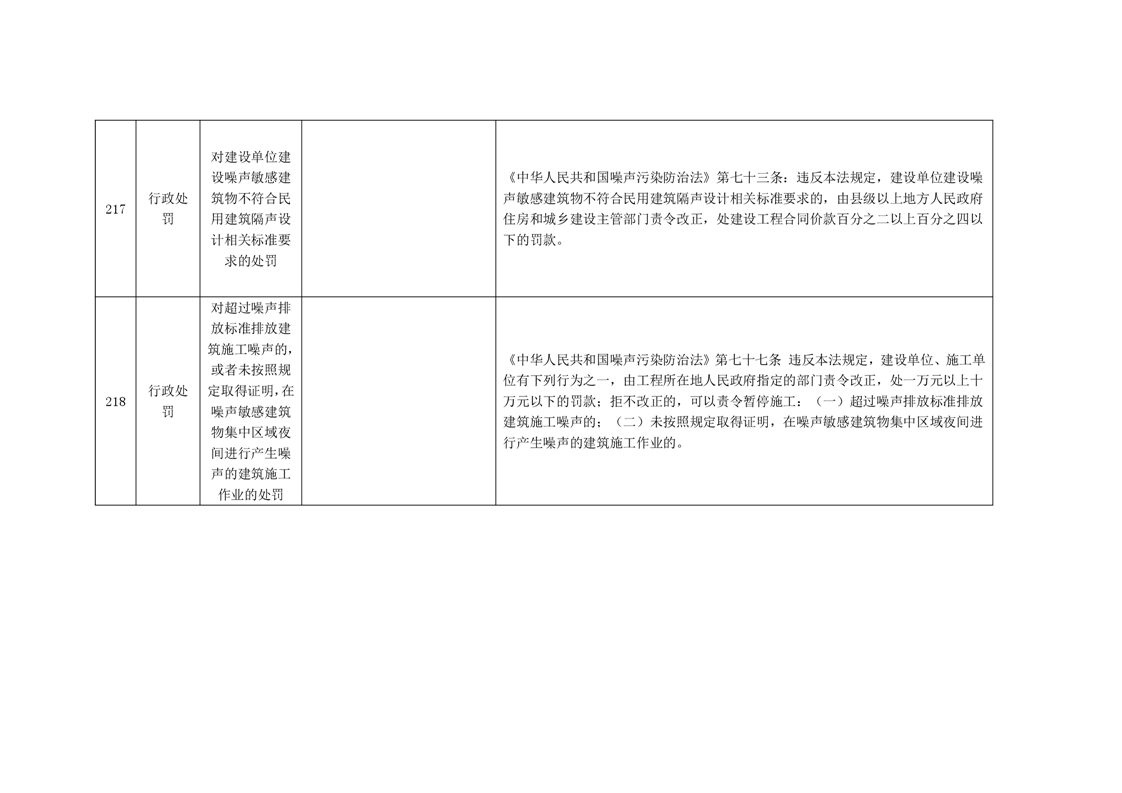 | 217 | 行政处罚 | 对建设单位建设噪声敏感建筑物不符合民用建筑隔声设计相关标准要求的处罚 |  | 《中华人民共和国噪声污染防治法》第七十三条：违反本法规定，建设单位建设噪声敏感建筑物不符合民用建筑隔声设计相关标准要求的，由县级以上地方人民政府住房和城乡建设主管部门责令改正，处建设工程合同价款百分之二以上百分之四以下的罚款。 |
|---|---|---|---|---|
| 218 | 行政处罚 | 对超过噪声排放标准排放建筑施工噪声的，或者未按照规定取得证明，在噪声敏感建筑物集中区域夜间进行产生噪声的建筑施工作业的处罚 |  | 《中华人民共和国噪声污染防治法》第七十七条 违反本法规定，建设单位、施工单位有下列行为之一，由工程所在地人民政府指定的部门责令改正，处一万元以上十万元以下的罚款；拒不改正的，可以责令暂停施工：（一）超过噪声排放标准排放建筑施工噪声的；（二）未按照规定取得证明，在噪声敏感建筑物集中区域夜间进行产生噪声的建筑施工作业的。 |